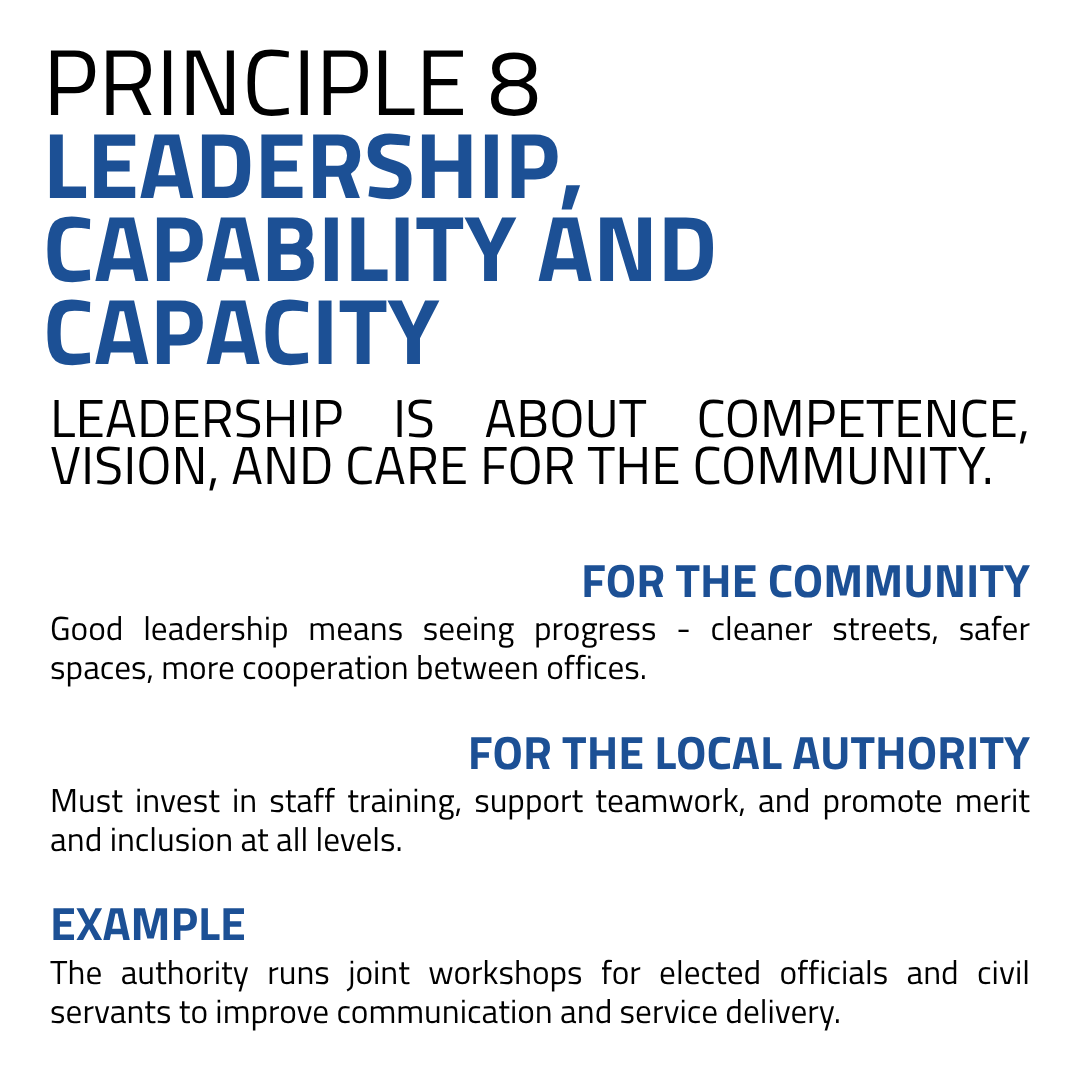 PRINCIPLE 8
LEADERSHIP, CAPABILITY AND CAPACITY

LEADERSHIP IS ABOUT COMPETENCE, VISION, AND CARE FOR THE COMMUNITY.

FOR THE COMMUNITY
Good leadership means seeing progress - cleaner streets, safer spaces, more cooperation between offices.

FOR THE LOCAL AUTHORITY
Must invest in staff training, support teamwork, and promote merit and inclusion at all levels.

EXAMPLE
The authority runs joint workshops for elected officials and civil servants to improve communication and service delivery.